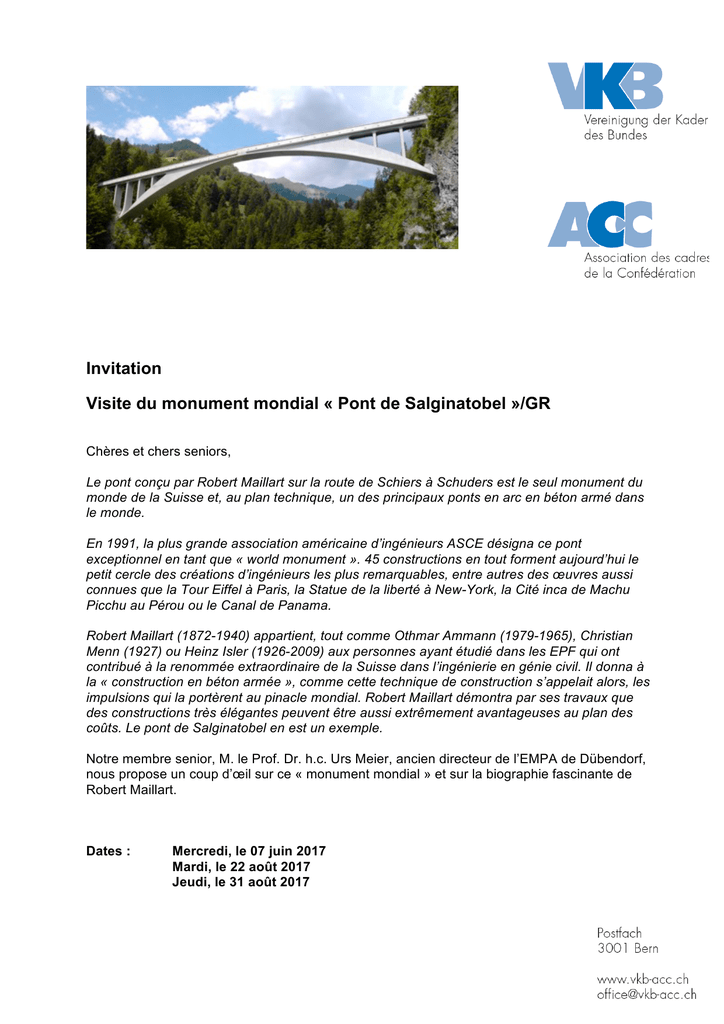 VKB
Vereinigung der Kader des Bundes

ACC
Association des cadres de la Confédération

Invitation

Visite du monument mondial « Pont de Salginatobel »/GR

Chères et chers seniors,

Le pont conçu par Robert Maillart sur la route de Schiers à Schuders est le seul monument du monde de la Suisse et, au plan technique, un des principaux ponts en arc en béton armé dans le monde.

En 1991, la plus grande association américaine d'ingénieurs ASCE désigna ce pont exceptionnel en tant que « world monument ». 45 constructions en tout forment aujourd'hui le petit cercle des créations d'ingénieurs les plus remarquables, entre autres des œuvres aussi connues que la Tour Eiffel à Paris, la Statue de la liberté à New-York, la Cité inca de Machu Picchu au Pérou ou le Canal de Panama.

Robert Maillart (1872-1940) appartient, tout comme Othmar Ammann (1979-1965), Christian Menn (1927) ou Heinz Isler (1926-2009) aux personnes ayant étudié dans les EPF qui ont contribué à la renommée extraordinaire de la Suisse dans l'ingénierie en génie civil. Il donna à la « construction en béton armée », comme cette technique de construction s'appelait alors, les impulsions qui la portèrent au pinacle mondial. Robert Maillart démontra par ses travaux que des constructions très élégantes peuvent être aussi extrêmement avantageuses au plan des coûts. Le pont de Salginatobel en est un exemple.

Notre membre senior, M. le Prof. Dr. h.c. Urs Meier, ancien directeur de l'EMPA de Dübendorf, nous propose un coup d'œil sur ce « monument mondial » et sur la biographie fascinante de Robert Maillart.

Dates : Mercredi, le 07 juin 2017
Mardi, le 22 août 2017
Jeudi, le 31 août 2017

Postfach
3001 Bern

www.vkb-acc.ch
office@vkb-acc.ch